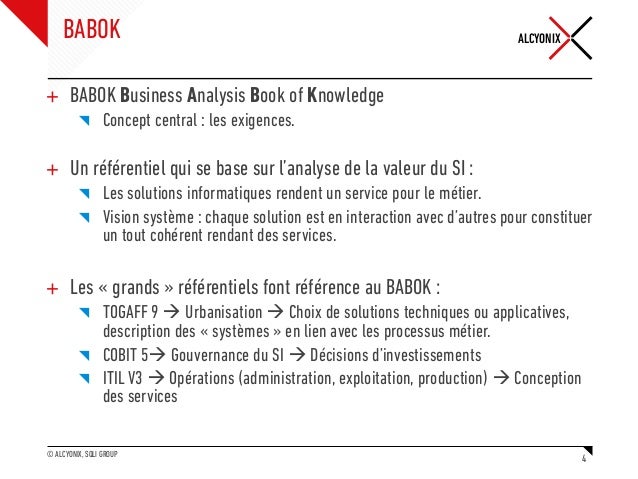 BABOK

ALCYONIX

+ BABOK Business Analysis Book of Knowledge
Concept central : les exigences.

+ Un référentiel qui se base sur l'analyse de la valeur du SI :
Les solutions informatiques rendent un service pour le métier.
Vision système : chaque solution est en interaction avec d'autres pour constituer un tout cohérent rendant des services.

+ Les « grands » référentiels font référence au BABOK :
TOGAFF 9 → Urbanisation → Choix de solutions techniques ou applicatives, description des « systèmes » en lien avec les processus métier.
COBIT 5→ Gouvernance du SI → Décisions d'investissements
ITIL V3 → Opérations (administration, exploitation, production) → Conception des services

© ALCYONIX, SQLI GROUP

4